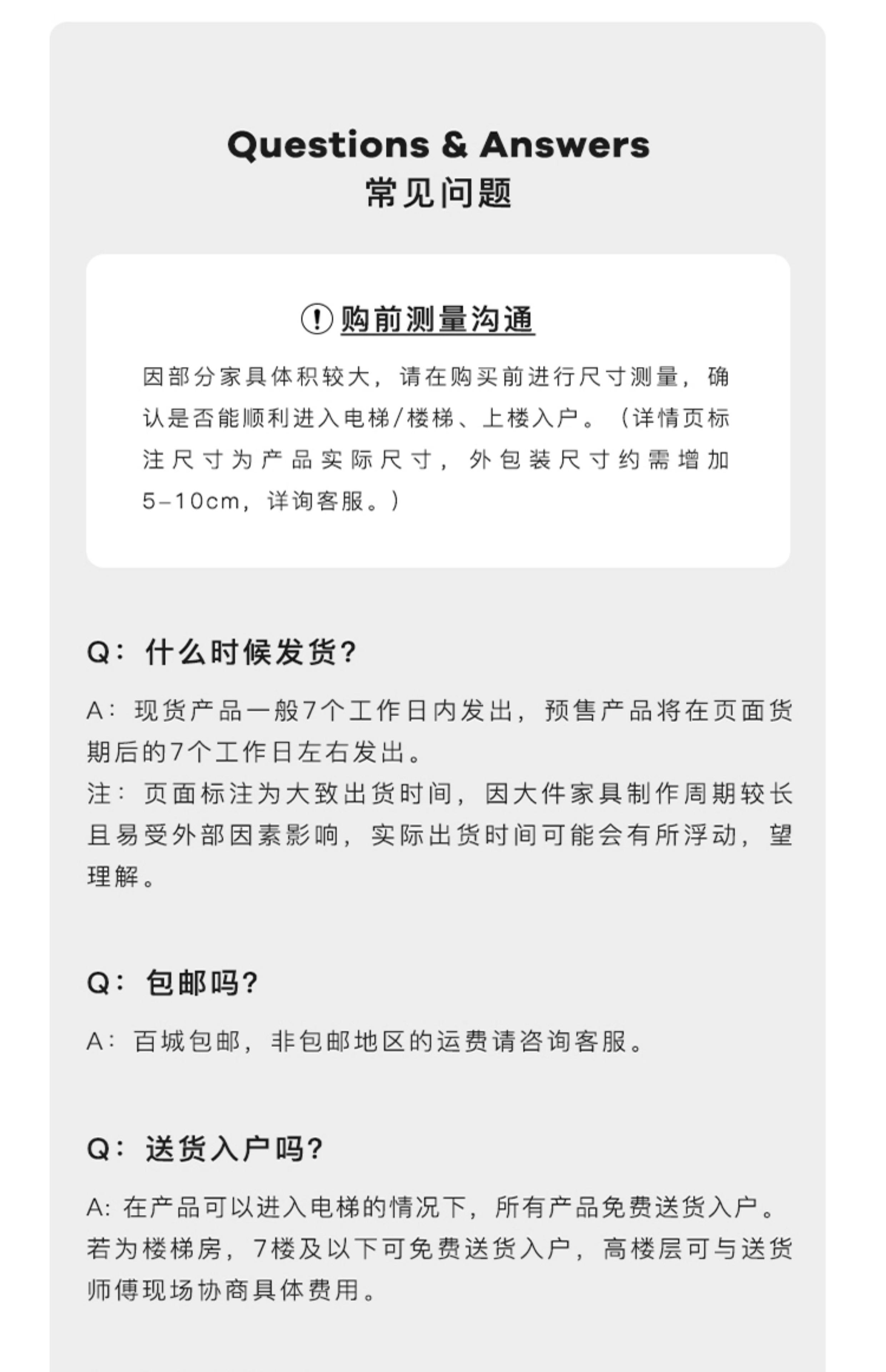 Questions & Answers
常见问题

! 购前测量沟通

因部分家具体积较大，请在购买前进行尺寸测量，确认是否能顺利进入电梯/楼梯、上楼入户。（详情页标注尺寸为产品实际尺寸，外包装尺寸约需增加5-10cm，详询客服。）

Q：什么时候发货？

A：现货产品一般7个工作日内发出，预售产品将在页面货期后的7个工作日左右发出。
注：页面标注为大致出货时间，因大件家具制作周期较长且易受外部因素影响，实际出货时间可能会有所浮动，望理解。

Q：包邮吗？

A：百城包邮，非包邮地区的运费请咨询客服。

Q：送货入户吗？

A: 在产品可以进入电梯的情况下，所有产品免费送货入户。若为楼梯房，7楼及以下可免费送货入户，高楼层可与送货师傅现场协商具体费用。